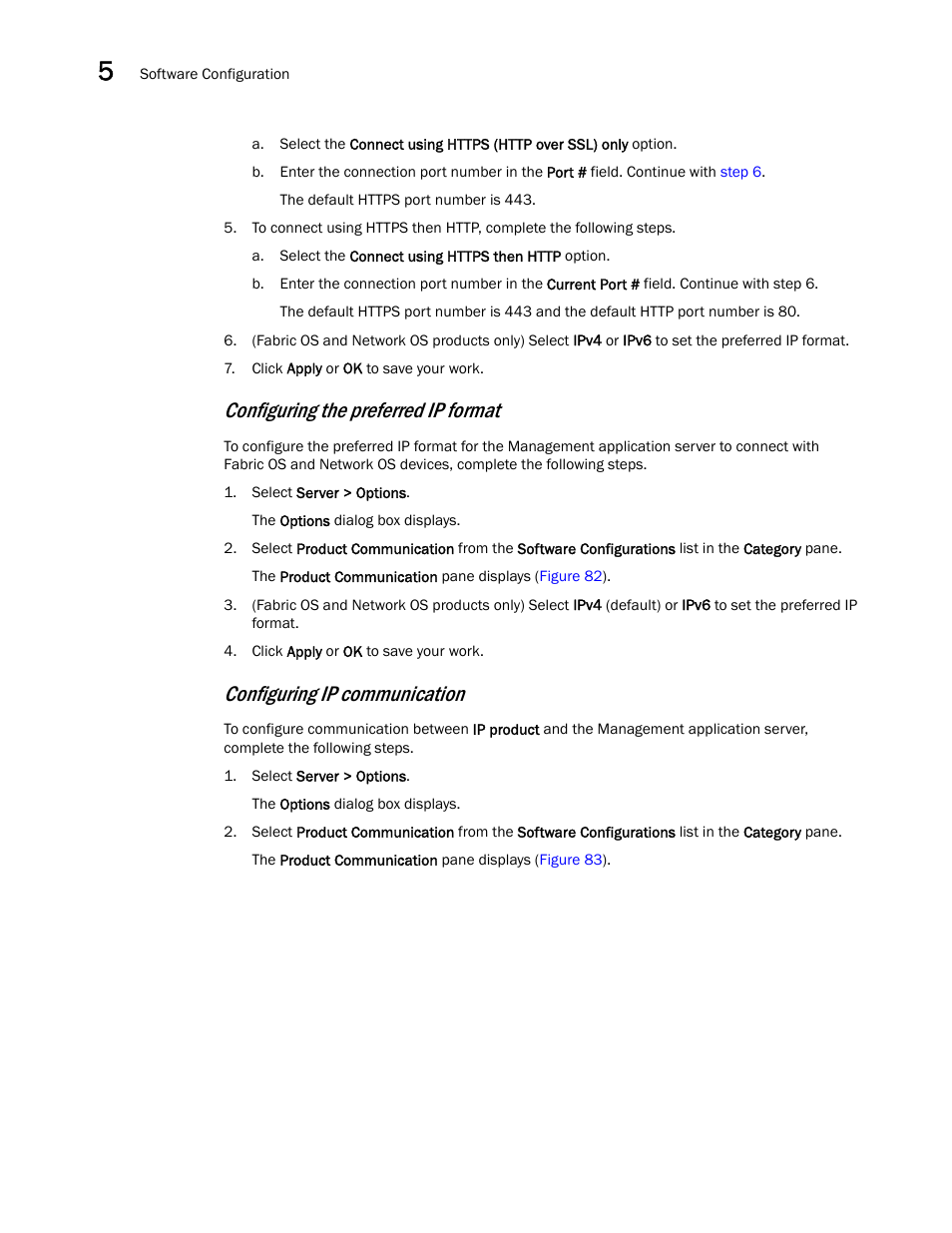 5 Software Configuration

a. Select the Connect using HTTPS (HTTP over SSL) only option.

b. Enter the connection port number in the Port # field. Continue with step 6.

The default HTTPS port number is 443.

5. To connect using HTTPS then HTTP, complete the following steps.

a. Select the Connect using HTTPS then HTTP option.

b. Enter the connection port number in the Current Port # field. Continue with step 6.

The default HTTPS port number is 443 and the default HTTP port number is 80.

6. (Fabric OS and Network OS products only) Select IPv4 or IPv6 to set the preferred IP format.

7. Click Apply or OK to save your work.

Configuring the preferred IP format

To configure the preferred IP format for the Management application server to connect with Fabric OS and Network OS devices, complete the following steps.

1. Select Server > Options.

The Options dialog box displays.

2. Select Product Communication from the Software Configurations list in the Category pane.

The Product Communication pane displays (Figure 82).

3. (Fabric OS and Network OS products only) Select IPv4 (default) or IPv6 to set the preferred IP format.

4. Click Apply or OK to save your work.

Configuring IP communication

To configure communication between IP product and the Management application server, complete the following steps.

1. Select Server > Options.

The Options dialog box displays.

2. Select Product Communication from the Software Configurations list in the Category pane.

The Product Communication pane displays (Figure 83).